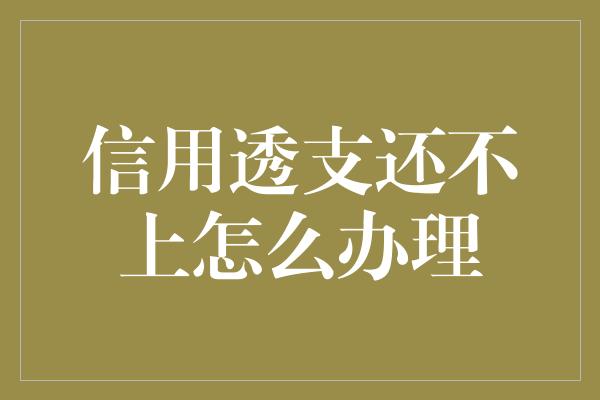 信用透支还不上怎么办理